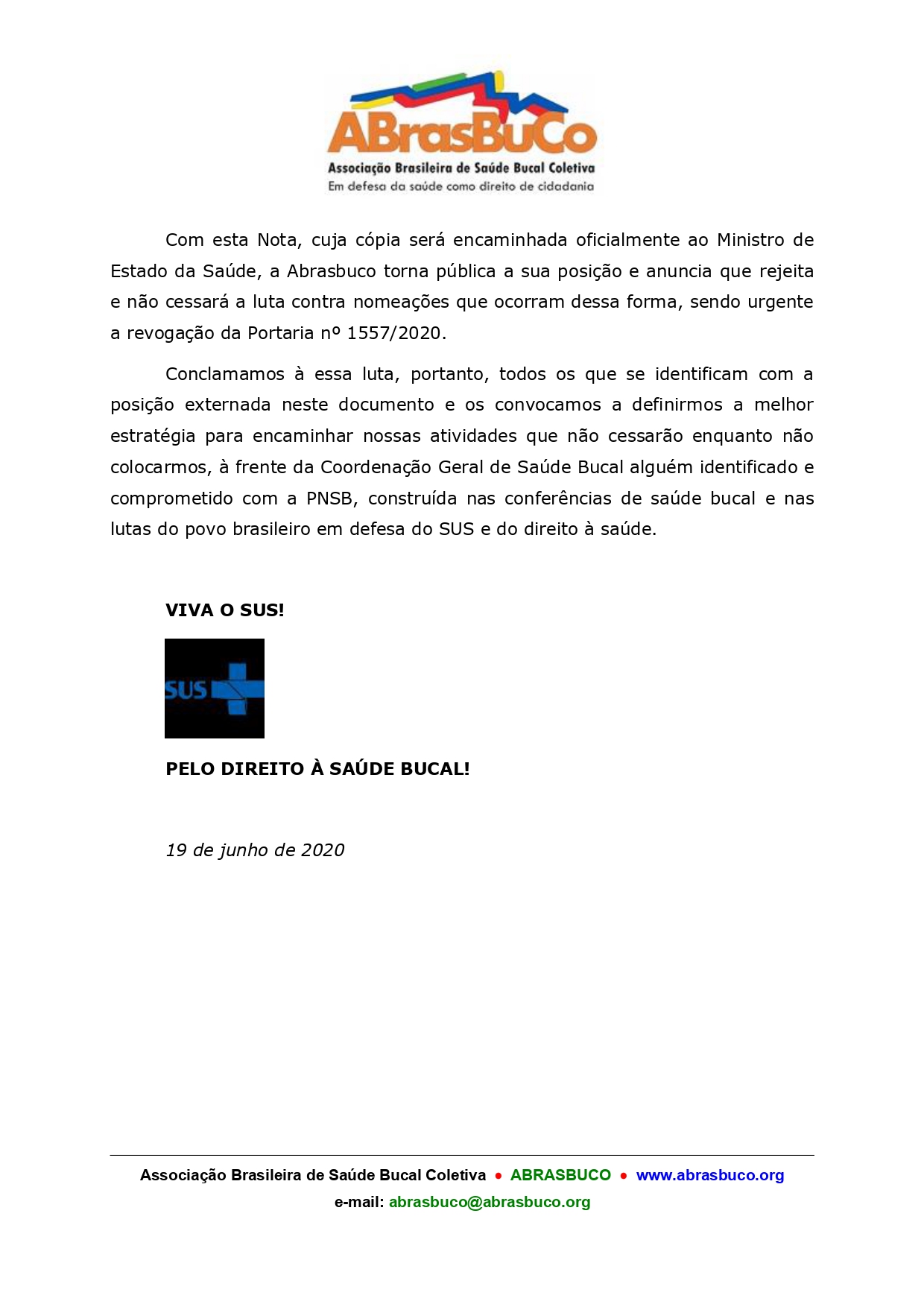 ABrasBuCo
Associação Brasileira de Saúde Bucal Coletiva
Em defesa da saúde como direito de cidadania

Com esta Nota, cuja cópia será encaminhada oficialmente ao Ministro de Estado da Saúde, a Abrasbuco torna pública a sua posição e anuncia que rejeita e não cessará a luta contra nomeações que ocorram dessa forma, sendo urgente a revogação da Portaria nº 1557/2020.

Conclamamos à essa luta, portanto, todos os que se identificam com a posição externada neste documento e os convocamos a definirmos a melhor estratégia para encaminhar nossas atividades que não cessarão enquanto não colocarmos, à frente da Coordenação Geral de Saúde Bucal alguém identificado e comprometido com a PNSB, construída nas conferências de saúde bucal e nas lutas do povo brasileiro em defesa do SUS e do direito à saúde.

VIVA O SUS!

SUS

PELO DIREITO À SAÚDE BUCAL!

19 de junho de 2020

Associação Brasileira de Saúde Bucal Coletiva • ABRASBUCO • www.abrasbuco.org
e-mail: abrasbuco@abrasbuco.org